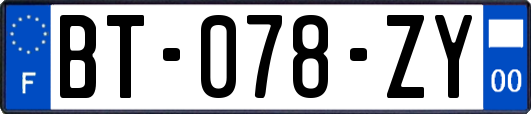 F
BT-078-ZY
00